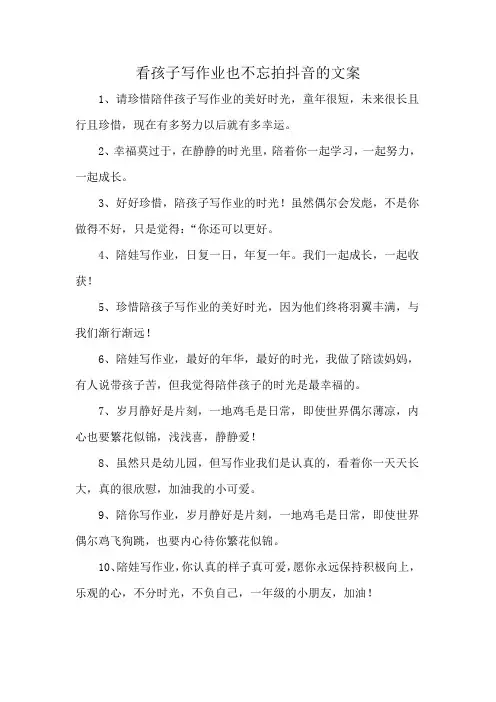 看孩子写作业也不忘拍抖音的文案

1、请珍惜陪伴孩子写作业的美好时光，童年很短，未来很长且行且珍惜，现在有多努力以后就有多幸运。

2、幸福莫过于，在静静的时光里，陪着你一起学习，一起努力，一起成长。

3、好好珍惜，陪孩子写作业的时光！虽然偶尔会发彪，不是你做得不好，只是觉得：“你还可以更好。

4、陪娃写作业，日复一日，年复一年。我们一起成长，一起收获！

5、珍惜陪孩子写作业的美好时光，因为他们终将羽翼丰满，与我们渐行渐远！

6、陪娃写作业，最好的年华，最好的时光，我做了陪读妈妈，有人说带孩子苦，但我觉得陪伴孩子的时光是最幸福的。

7、岁月静好是片刻，一地鸡毛是日常，即使世界偶尔薄凉，内心也要繁花似锦，浅浅喜，静静爱！

8、虽然只是幼儿园，但写作业我们是认真的，看着你一天天长大，真的很欣慰，加油我的小可爱。

9、陪你写作业，岁月静好是片刻，一地鸡毛是日常，即使世界偶尔鸡飞狗跳，也要内心待你繁花似锦。

10、陪娃写作业，你认真的样子真可爱，愿你永远保持积极向上，乐观的心，不分时光，不负自己，一年级的小朋友，加油！